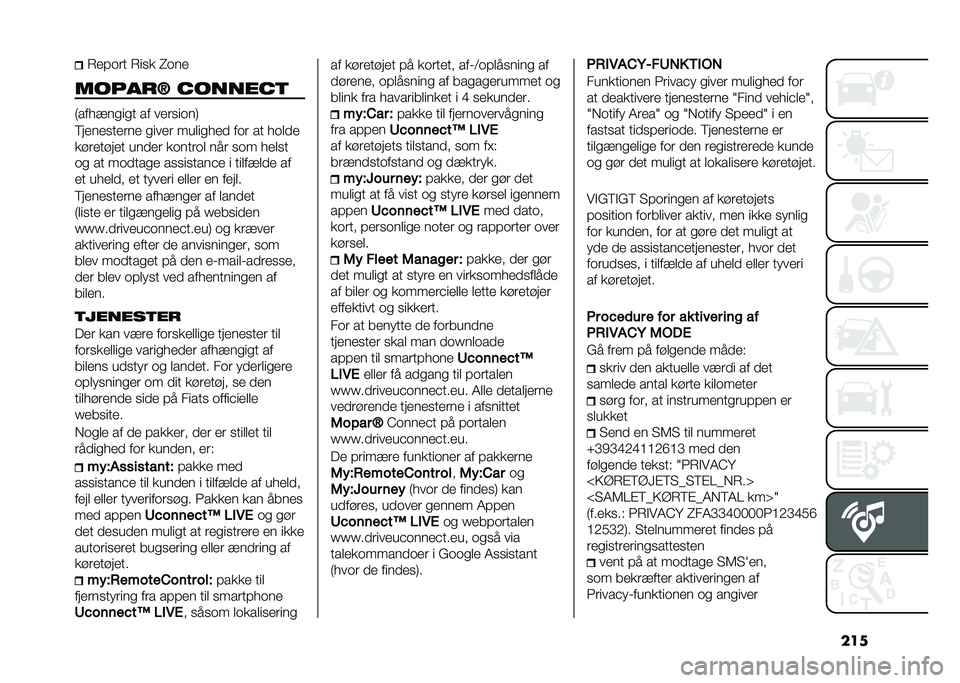 Report Risk Zone

MOPAR® CONNECT

(afhængigt af version)

Tjenesterne giver mulighed for at holde køretøjet under kontrol når som helst og at modtage assistance i tilfælde af et uheld, et tyveri eller en fejl.

Tjenesterne afhænger af landet (liste er tilgængelig på websiden www.driveuconnect.eu) og kræver aktivering efter de anvisninger, som blev modtaget på den e-mail-adresse, der blev oplyst ved afhentningen af bilen.

TJENESTER

Der kan være forskellige tjenester til forskellige varigheder afhængigt af bilens udstyr og landet. For yderligere oplysninger om dit køretøj, se den tilhørende side på Fiats officielle website.

Nogle af de pakker, der er stillet til rådighed for kunden, er:

my:Assistant: pakke med assistance til kunden i tilfælde af uheld, fejl eller tyveriforsøg. Pakken kan åbnes med appen Uconnect™ LIVE og gør det desuden muligt at registrere en ikke autoriseret bugsering eller ændring af køretøjet.

my:RemoteControl: pakke til fjernstyring fra appen til smartphone Uconnect™ LIVE, såsom lokalisering af køretøjet på kortet, af-/oplåsning af dørene, oplåsning af bagagerummet og blink fra havariblinket i 4 sekunder.

my:Car: pakke til fjernovervågning fra appen Uconnect™ LIVE af køretøjets tilstand, som fx: brændstofstand og dæktryk.

my:Journey: pakke, der gør det muligt at få vist og styre kørsel igennem appen Uconnect™ LIVE med dato, kort, personlige noter og rapporter over kørsel.

My Fleet Manager: pakke, der gør det muligt at styre en virksomhedsflåde af biler og kommercielle lette køretøjer effektivt og sikkert.

For at benytte de forbundne tjenester skal man downloade appen til smartphone Uconnect™ LIVE eller få adgang til portalen www.driveuconnect.eu. Alle detaljerne vedrørende tjenesterne i afsnittet Mopar® Connect på portalen www.driveuconnect.eu.

De primære funktioner af pakkerne My:RemoteControl, My:Car og My:Journey (hvor de findes) kan udføres, udover gennem Appen Uconnect™ LIVE og webportalen www.driveuconnect.eu, også via talekommandoer i Google Assistant (hvor de findes).

PRIVACY-FUNKTION

Funktionen Privacy giver mulighed for at deaktivere tjenesterne "Find vehicle", "Notify Area" og "Notify Speed" i en fastsat tidsperiode. Tjenesterne er tilgængelige for den registrerede kunde og gør det muligt at lokalisere køretøjet.

VIGTIGT Sporingen af køretøjets position forbliver aktiv, men ikke synlig for kunden, for at gøre det muligt at yde de assistancetjenester, hvor det forudses, i tilfælde af uheld eller tyveri af køretøjet.

Procedure for aktivering af PRIVACY MODE

Gå frem på følgende måde:

skriv den aktuelle værdi af det samlede antal kørte kilometer

sørg for, at instrumentgruppen er slukket

Send en SMS til nummeret +393424112613 med den følgende tekst: "PRIVACY <KØRETØJETS_STEL_NR.> <SAMLET_KØRTE_ANTAL km>" (f.eks.: PRIVACY ZFA3340000P123456 12532). Stelnummeret findes på registreringsattesten

vent på at modtage SMS'en, som bekræfter aktiveringen af Privacy-funktionen og angiver

215